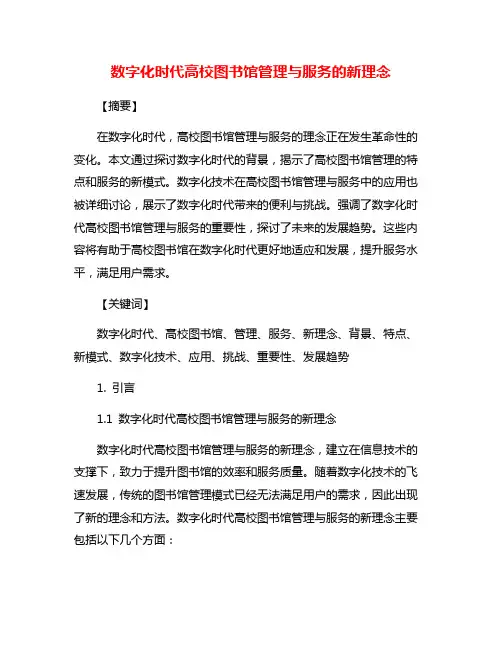 数字化时代高校图书馆管理与服务的新理念

【摘要】

在数字化时代，高校图书馆管理与服务的理念正在发生革命性的变化。本文通过探讨数字化时代的背景，揭示了高校图书馆管理的特点和服务的新模式。数字化技术在高校图书馆管理与服务中的应用也被详细讨论，展示了数字化时代带来的便利与挑战。强调了数字化时代高校图书馆管理与服务的重要性，探讨了未来的发展趋势。这些内容将有助于高校图书馆在数字化时代更好地适应和发展，提升服务水平，满足用户需求。

【关键词】

数字化时代、高校图书馆、管理、服务、新理念、背景、特点、新模式、数字化技术、应用、挑战、重要性、发展趋势

1. 引言

1.1 数字化时代高校图书馆管理与服务的新理念

数字化时代高校图书馆管理与服务的新理念，建立在信息技术的支撑下，致力于提升图书馆的效率和服务质量。随着数字化技术的飞速发展，传统的图书馆管理模式已经无法满足用户的需求，因此出现了新的理念和方法。数字化时代高校图书馆管理与服务的新理念主要包括以下几个方面：